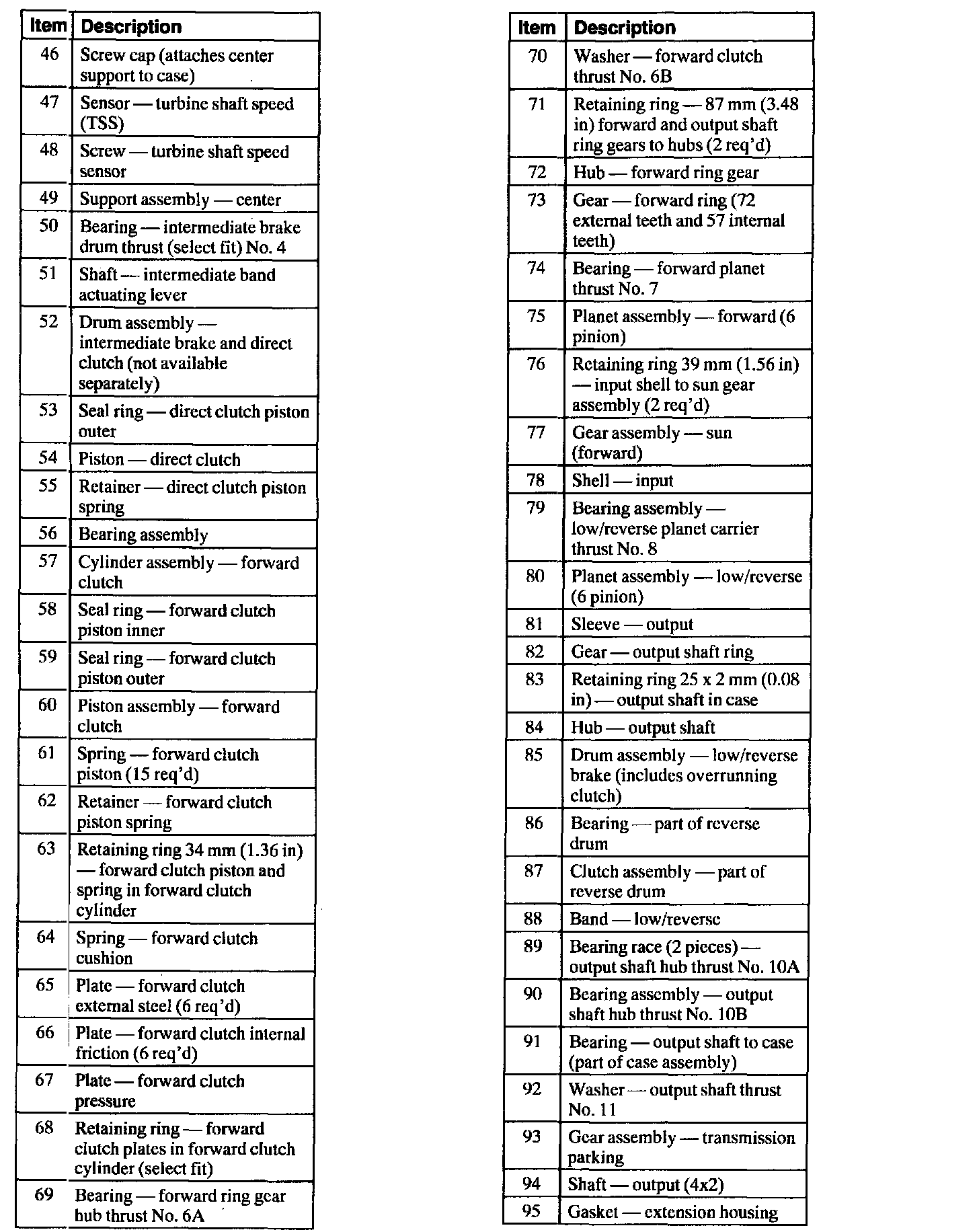 | Item | Description |
|---|---|
| 46 | Screw cap (attaches center support to case) |
| 47 | Sensor — turbine shaft speed (TSS) |
| 48 | Screw — turbine shaft speed sensor |
| 49 | Support assembly — center |
| 50 | Bearing — intermediate brake drum thrust (select fit) No. 4 |
| 51 | Shaft — intermediate band actuating lever |
| 52 | Drum assembly — intermediate brake and direct clutch (not available separately) |
| 53 | Seal ring — direct clutch piston outer |
| 54 | Piston — direct clutch |
| 55 | Retainer — direct clutch piston spring |
| 56 | Bearing assembly |
| 57 | Cylinder assembly — forward clutch |
| 58 | Seal ring — forward clutch piston inner |
| 59 | Seal ring — forward clutch piston outer |
| 60 | Piston assembly — forward clutch |
| 61 | Spring — forward clutch piston (15 req'd) |
| 62 | Retainer — forward clutch piston spring |
| 63 | Retaining ring 34 mm (1.36 in) — forward clutch piston and spring in forward clutch cylinder |
| 64 | Spring — forward clutch cushion |
| 65 | Plate — forward clutch external steel (6 req'd) |
| 66 | Plate — forward clutch internal friction (6 req'd) |
| 67 | Plate — forward clutch pressure |
| 68 | Retaining ring — forward clutch plates in forward clutch cylinder (select fit) |
| 69 | Bearing — forward ring gear hub thrust No. 6A |

| Item | Description |
|---|---|
| 70 | Washer — forward clutch thrust No. 6B |
| 71 | Retaining ring — 87 mm (3.48 in) forward and output shaft ring gears to hubs (2 req'd) |
| 72 | Hub — forward ring gear |
| 73 | Gear — forward ring (72 external teeth and 57 internal teeth) |
| 74 | Bearing — forward planet thrust No. 7 |
| 75 | Planet assembly — forward (6 pinion) |
| 76 | Retaining ring 39 mm (1.56 in) — input shell to sun gear assembly (2 req'd) |
| 77 | Gear assembly — sun (forward) |
| 78 | Shell — input |
| 79 | Bearing assembly — low/reverse planet carrier thrust No. 8 |
| 80 | Planet assembly — low/reverse (6 pinion) |
| 81 | Sleeve — output |
| 82 | Gear — output shaft ring |
| 83 | Retaining ring 25 x 2 mm (0.08 in) — output shaft in case |
| 84 | Hub — output shaft |
| 85 | Drum assembly — low/reverse brake (includes overrunning clutch) |
| 86 | Bearing — part of reverse drum |
| 87 | Clutch assembly — part of reverse drum |
| 88 | Band — low/reverse |
| 89 | Bearing race (2 pieces) — output shaft hub thrust No. 10A |
| 90 | Bearing assembly — output shaft hub thrust No. 10B |
| 91 | Bearing — output shaft to case (part of case assembly) |
| 92 | Washer — output shaft thrust No. 11 |
| 93 | Gear assembly — transmission parking |
| 94 | Shaft — output (4x2) |
| 95 | Gasket — extension housing |